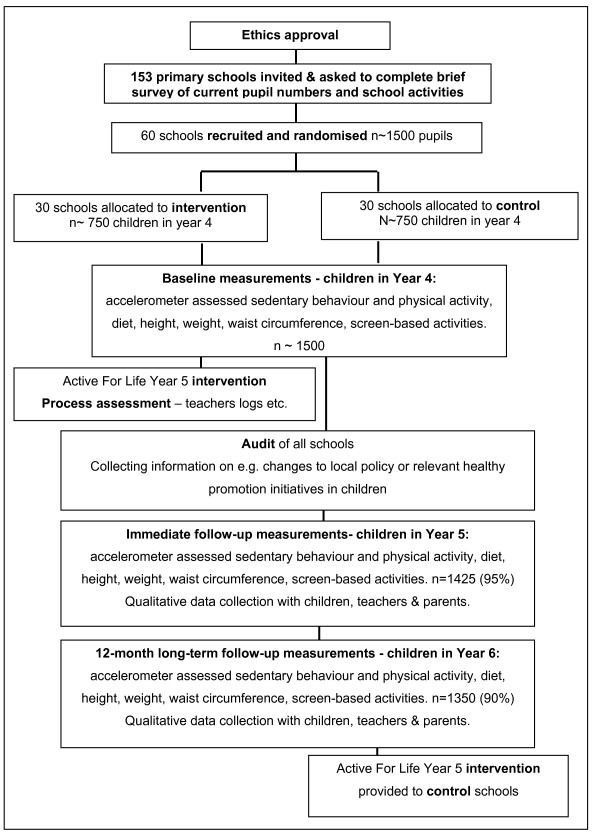 Ethics approval

153 primary schools invited & asked to complete brief survey of current pupil numbers and school activities

60 schools recruited and randomised n~1500 pupils

30 schools allocated to intervention
n~ 750 children in year 4

30 schools allocated to control
N~750 children in year 4

Baseline measurements - children in Year 4:
accelerometer assessed sedentary behaviour and physical activity, diet, height, weight, waist circumference, screen-based activities.
n ~ 1500

Active For Life Year 5 intervention
Process assessment – teachers logs etc.

Audit of all schools
Collecting information on e.g. changes to local policy or relevant healthy promotion initiatives in children

Immediate follow-up measurements- children in Year 5:
accelerometer assessed sedentary behaviour and physical activity, diet, height, weight, waist circumference, screen-based activities. n=1425 (95%)
Qualitative data collection with children, teachers & parents.

12-month long-term follow-up measurements - children in Year 6:
accelerometer assessed sedentary behaviour and physical activity, diet, height, weight, waist circumference, screen-based activities. n=1350 (90%)
Qualitative data collection with children, teachers & parents.

Active For Life Year 5 intervention
provided to control schools